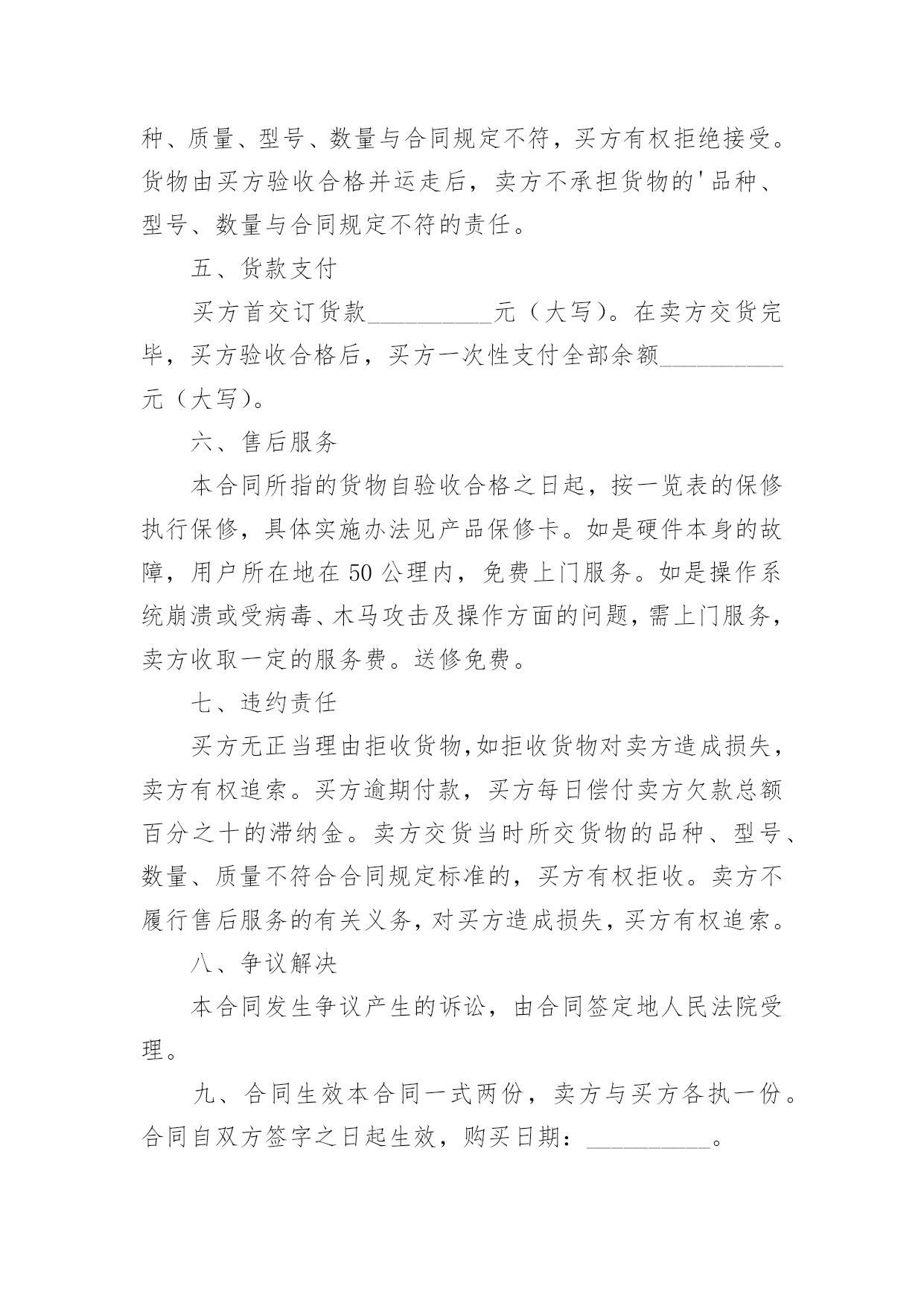 种、质量、型号、数量与合同规定不符，买方有权拒绝接受。货物由买方验收合格并运走后，卖方不承担货物的'品种、型号、数量与合同规定不符的责任。

五、货款支付

买方首交订货款__________元（大写）。在卖方交货完毕，买方验收合格后，买方一次性支付全部余额__________元（大写）。

六、售后服务

本合同所指的货物自验收合格之日起，按一览表的保修执行保修，具体实施办法见产品保修卡。如是硬件本身的故障，用户所在地在50公理内，免费上门服务。如是操作系统崩溃或受病毒、木马攻击及操作方面的问题，需上门服务，卖方收取一定的服务费。送修免费。

七、违约责任

买方无正当理由拒收货物,如拒收货物对卖方造成损失，卖方有权追索。买方逾期付款，买方每日偿付卖方欠款总额百分之十的滞纳金。卖方交货当时所交货物的品种、型号、数量、质量不符合合同规定标准的，买方有权拒收。卖方不履行售后服务的有关义务，对买方造成损失，买方有权追索。

八、争议解决

本合同发生争议产生的诉讼，由合同签定地人民法院受理。

九、合同生效本合同一式两份，卖方与买方各执一份。合同自双方签字之日起生效，购买日期：__________。